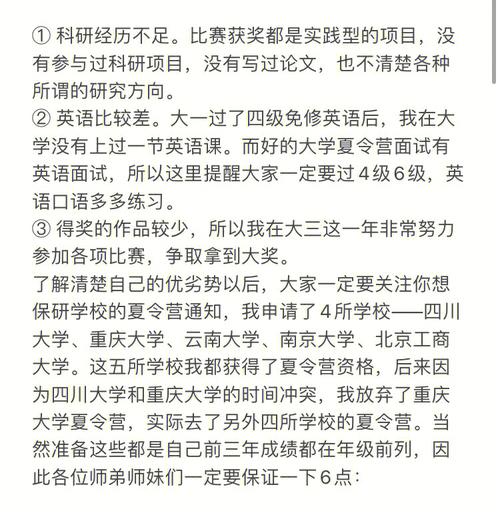 ① 科研经历不足。比赛获奖都是实践型的项目，没有参与过科研项目，没有写过论文，也不清楚各种所谓的研究方向。
② 英语比较差。大一过了四级免修英语后，我在大学没有上过一节英语课。而好的大学夏令营面试有英语面试，所以这里提醒大家一定要过4级6级，英语口语多多练习。
③ 得奖的作品较少，所以我在大三这一年非常努力参加各项比赛，争取拿到大奖。
了解清楚自己的优劣势以后，大家一定要关注你想保研学校的夏令营通知，我申请了4所学校——四川大学、重庆大学、云南大学、南京大学、北京工商大学。这五所学校我都获得了夏令营资格，后来因为四川大学和重庆大学的时间冲突，我放弃了重庆大学夏令营，实际去了另外四所学校的夏令营。当然准备这些都是自己前三年成绩都在年级前列，因此各位师弟师妹们一定要保证一下6点：